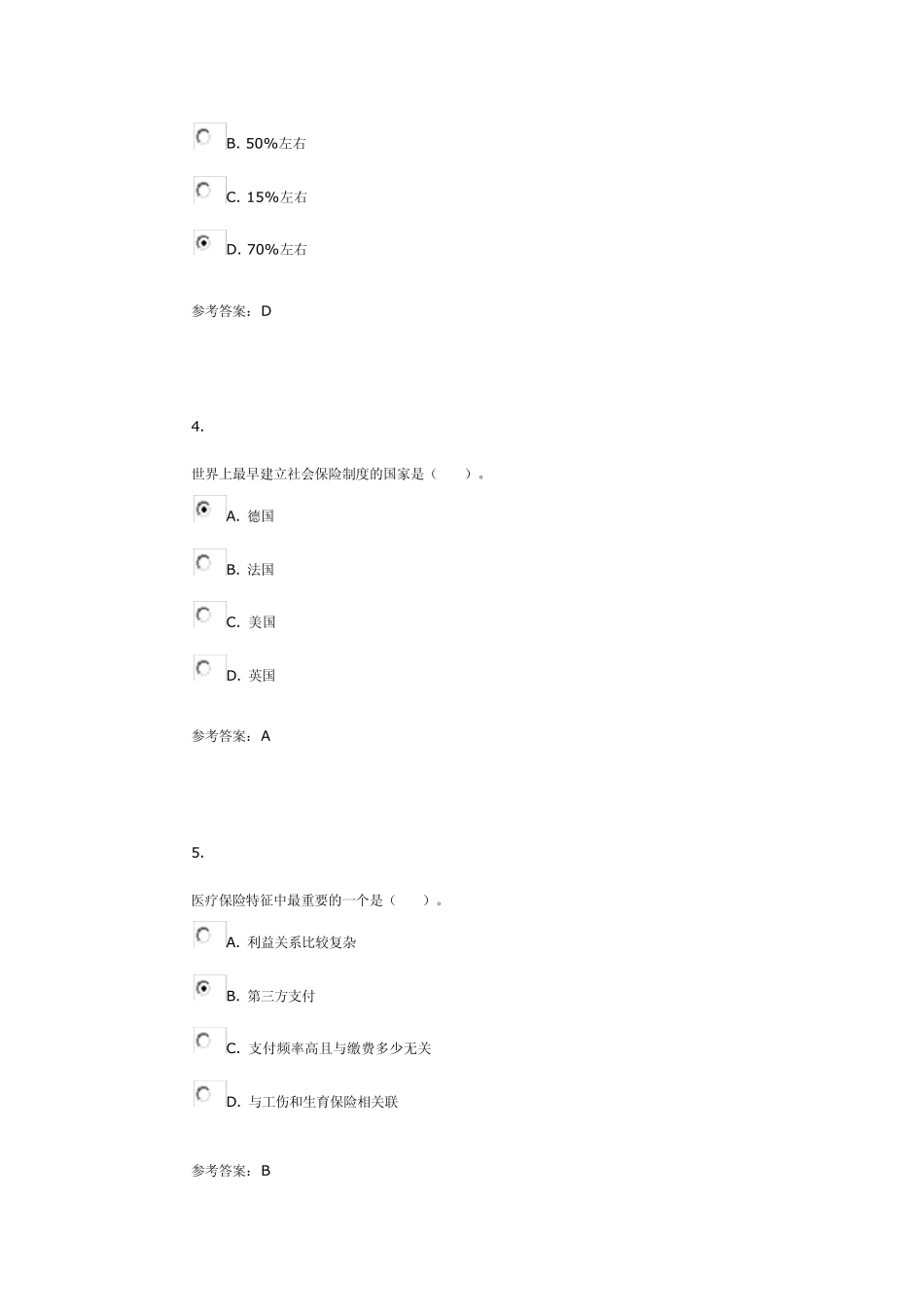 B. 50%左右

C. 15%左右

D. 70%左右

参考答案：D

4.

世界上最早建立社会保险制度的国家是（　　）。

A. 德国

B. 法国

C. 美国

D. 英国

参考答案：A

5.

医疗保险特征中最重要的一个是（　　）。

A. 利益关系比较复杂

B. 第三方支付

C. 支付频率高且与缴费多少无关

D. 与工伤和生育保险相关联

参考答案：B